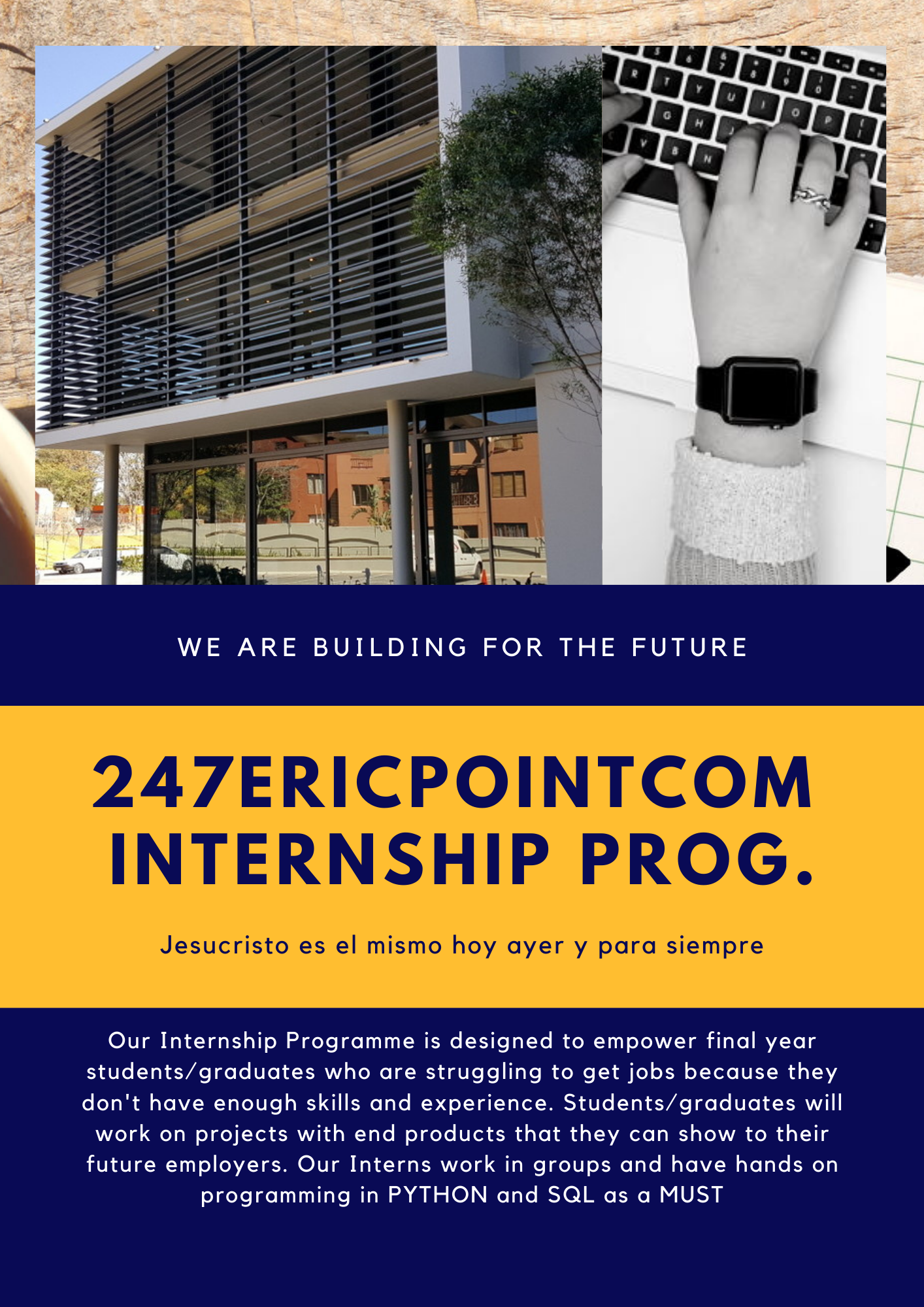 WE ARE BUILDING FOR THE FUTURE

247ERICPOINTCOM
INTERNSHIP PROG.

Jesucristo es el mismo hoy ayer y para siempre

Our Internship Programme is designed to empower final year students/graduates who are struggling to get jobs because they don't have enough skills and experience. Students/graduates will work on projects with end products that they can show to their future employers. Our Interns work in groups and have hands on programming in PYTHON and SQL as a MUST